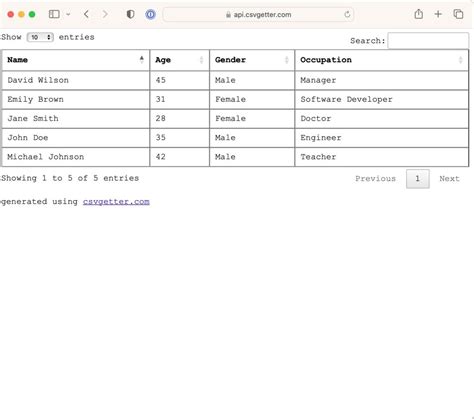 api.csvgetter.com

Show 10 entries

Search:

| Name | Age | Gender | Occupation |
|---|---|---|---|
| David Wilson | 45 | Male | Manager |
| Emily Brown | 31 | Female | Software Developer |
| Jane Smith | 28 | Female | Doctor |
| John Doe | 35 | Male | Engineer |
| Michael Johnson | 42 | Male | Teacher |

Showing 1 to 5 of 5 entries

Previous 1 Next

generated using csvgetter.com